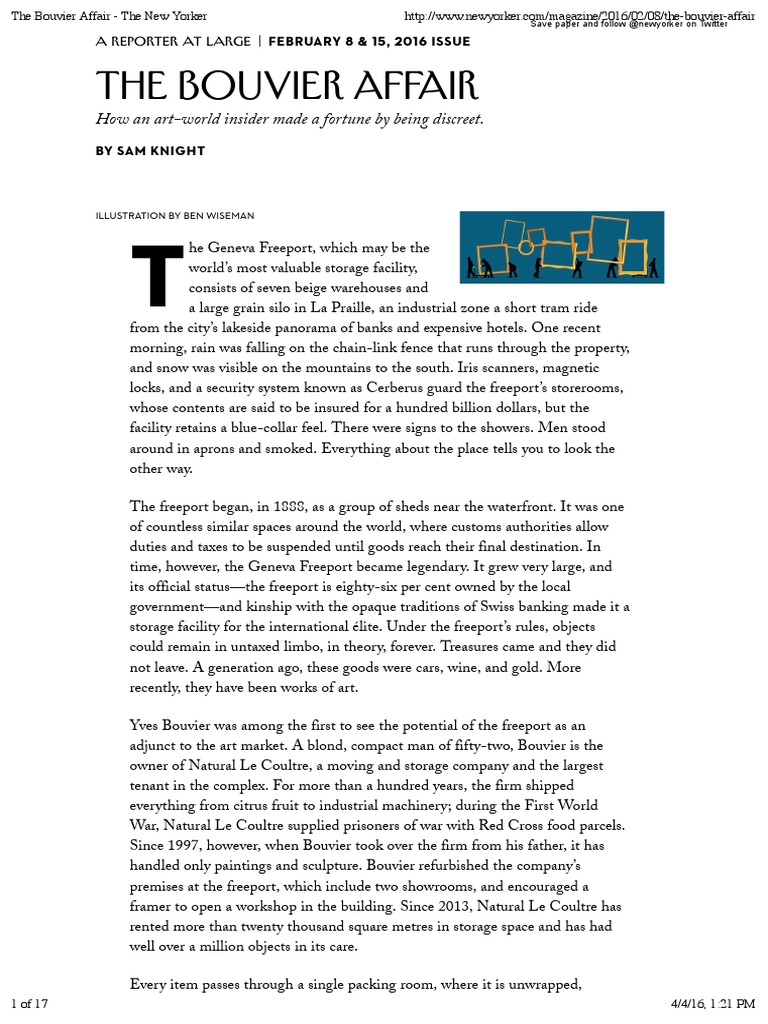 The Bouvier Affair - The New Yorker

http://www.newyorker.com/magazine/2016/02/08/the-bouvier-affair

Save paper and follow @newyorker on Twitter

A REPORTER AT LARGE | FEBRUARY 8 & 15, 2016 ISSUE

THE BOUVIER AFFAIR

How an art-world insider made a fortune by being discreet.

BY SAM KNIGHT

ILLUSTRATION BY BEN WISEMAN

The Geneva Freeport, which may be the world's most valuable storage facility, consists of seven beige warehouses and a large grain silo in La Praille, an industrial zone a short tram ride from the city's lakeside panorama of banks and expensive hotels. One recent morning, rain was falling on the chain-link fence that runs through the property, and snow was visible on the mountains to the south. Iris scanners, magnetic locks, and a security system known as Cerberus guard the freeport's storerooms, whose contents are said to be insured for a hundred billion dollars, but the facility retains a blue-collar feel. There were signs to the showers. Men stood around in aprons and smoked. Everything about the place tells you to look the other way.

The freeport began, in 1888, as a group of sheds near the waterfront. It was one of countless similar spaces around the world, where customs authorities allow duties and taxes to be suspended until goods reach their final destination. In time, however, the Geneva Freeport became legendary. It grew very large, and its official status—the freeport is eighty-six per cent owned by the local government—and kinship with the opaque traditions of Swiss banking made it a storage facility for the international élite. Under the freeport's rules, objects could remain in untaxed limbo, in theory, forever. Treasures came and they did not leave. A generation ago, these goods were cars, wine, and gold. More recently, they have been works of art.

Yves Bouvier was among the first to see the potential of the freeport as an adjunct to the art market. A blond, compact man of fifty-two, Bouvier is the owner of Natural Le Coultre, a moving and storage company and the largest tenant in the complex. For more than a hundred years, the firm shipped everything from citrus fruit to industrial machinery; during the First World War, Natural Le Coultre supplied prisoners of war with Red Cross food parcels. Since 1997, however, when Bouvier took over the firm from his father, it has handled only paintings and sculpture. Bouvier refurbished the company's premises at the freeport, which include two showrooms, and encouraged a framer to open a workshop in the building. Since 2013, Natural Le Coultre has rented more than twenty thousand square metres in storage space and has had well over a million objects in its care.

Every item passes through a single packing room, where it is unwrapped,

1 of 17

4/4/16, 1:21 PM